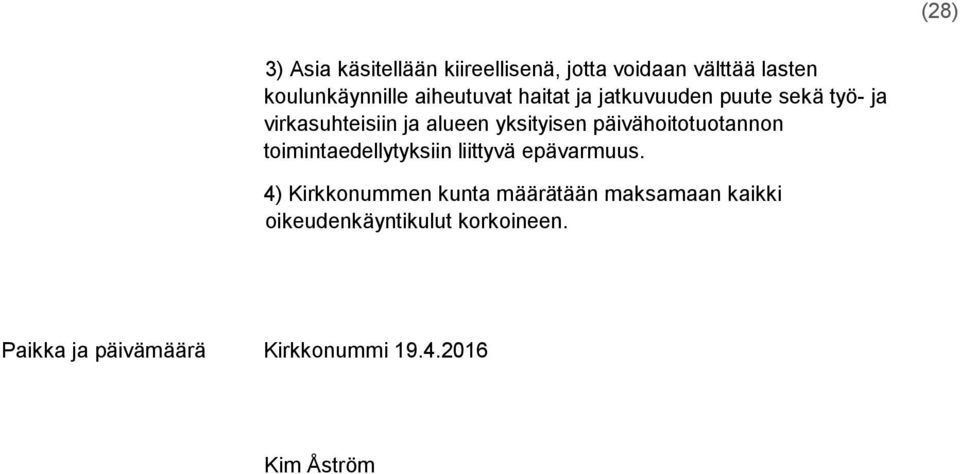 (28)

3) Asia käsitellään kiireellisenä, jotta voidaan välttää lasten koulunkäynnille aiheutuvat haitat ja jatkuvuuden puute sekä työ- ja virkasuhteisiin ja alueen yksityisen päivähoitotuotannon toimintaedellytyksiin liittyvä epävarmuus.

4) Kirkkonummen kunta määrätään maksamaan kaikki oikeudenkäyntikulut korkoineen.

Paikka ja päivämäärä Kirkkonummi 19.4.2016

Kim Åström